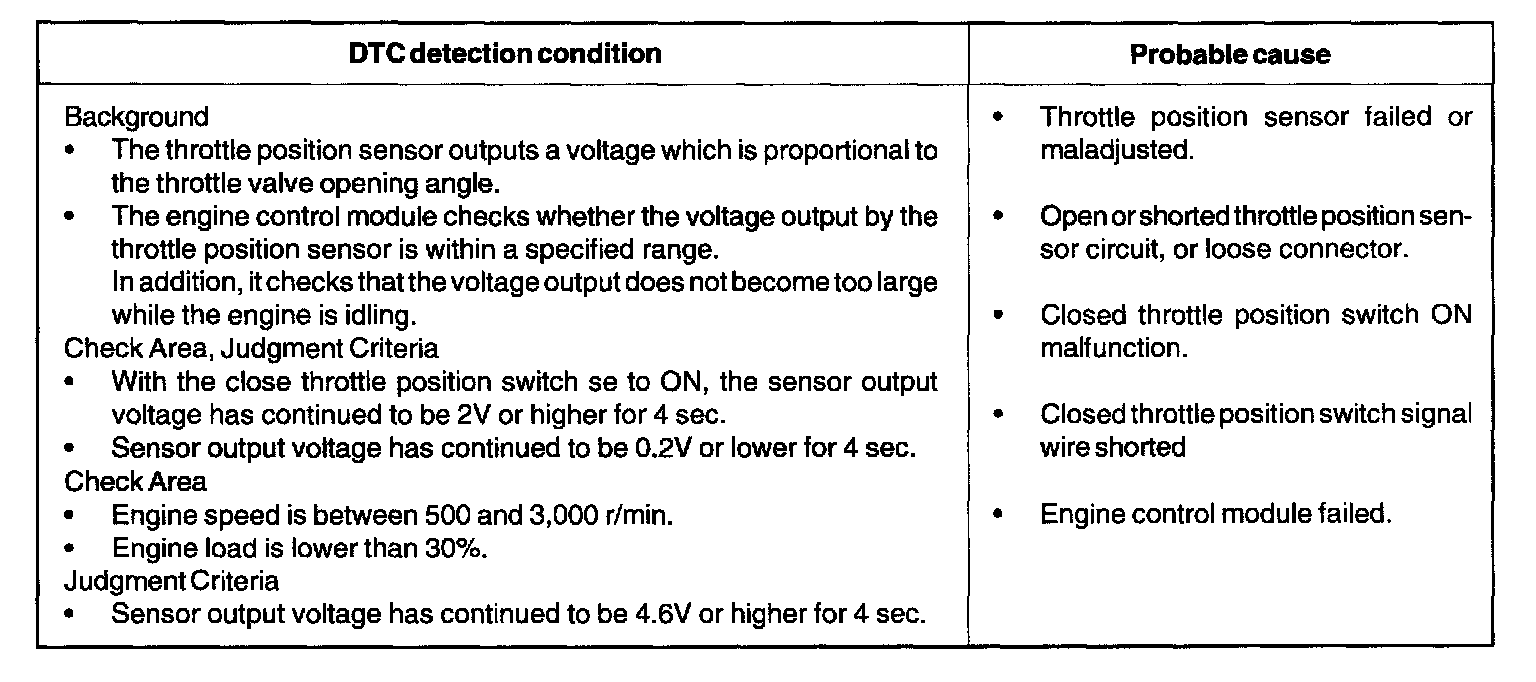 | DTC detection condition | Probable cause |
|---|---|
| Background<br>• The throttle position sensor outputs a voltage which is proportional to the throttle valve opening angle.<br>• The engine control module checks whether the voltage output by the throttle position sensor is within a specified range.<br>In addition, it checks that the voltage output does not become too large while the engine is idling.<br>Check Area, Judgment Criteria<br>• With the close throttle position switch se to ON, the sensor output voltage has continued to be 2V or higher for 4 sec.<br>• Sensor output voltage has continued to be 0.2V or lower for 4 sec.<br>Check Area<br>• Engine speed is between 500 and 3,000 r/min.<br>• Engine load is lower than 30%.<br>Judgment Criteria<br>• Sensor output voltage has continued to be 4.6V or higher for 4 sec. | • Throttle position sensor failed or maladjusted.<br>• Open or shorted throttle position sensor circuit, or loose connector.<br>• Closed throttle position switch ON malfunction.<br>• Closed throttle position switch signal wire shorted<br>• Engine control module failed. |